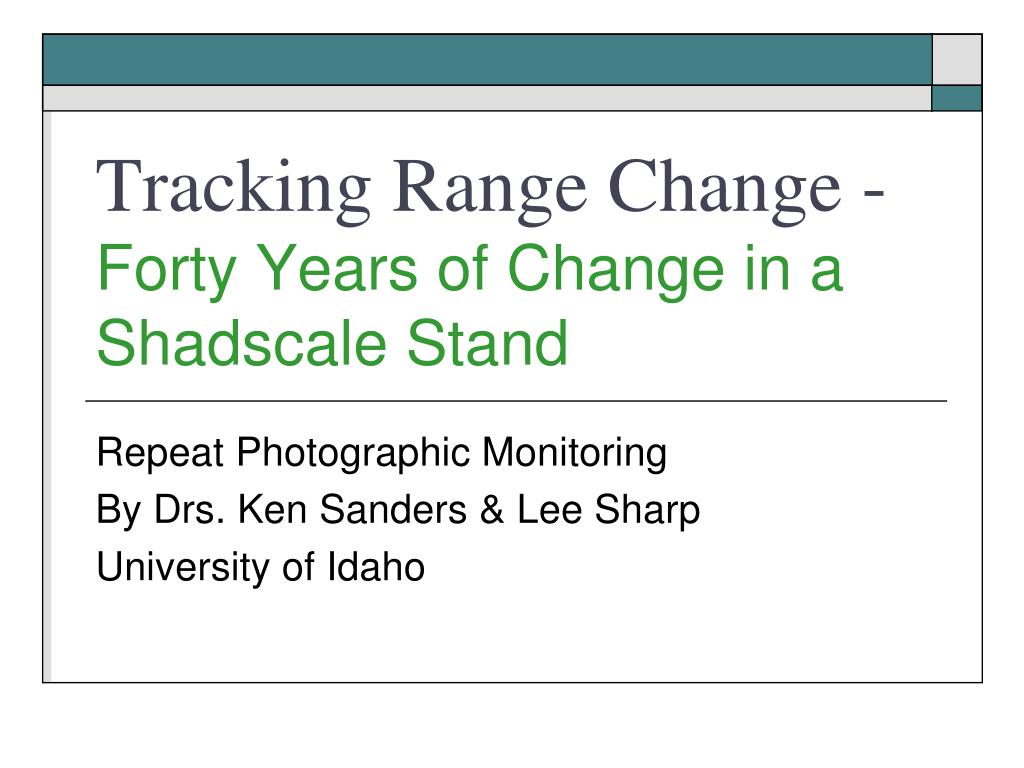 Tracking Range Change - Forty Years of Change in a Shadscale Stand

Repeat Photographic Monitoring
By Drs. Ken Sanders & Lee Sharp
University of Idaho